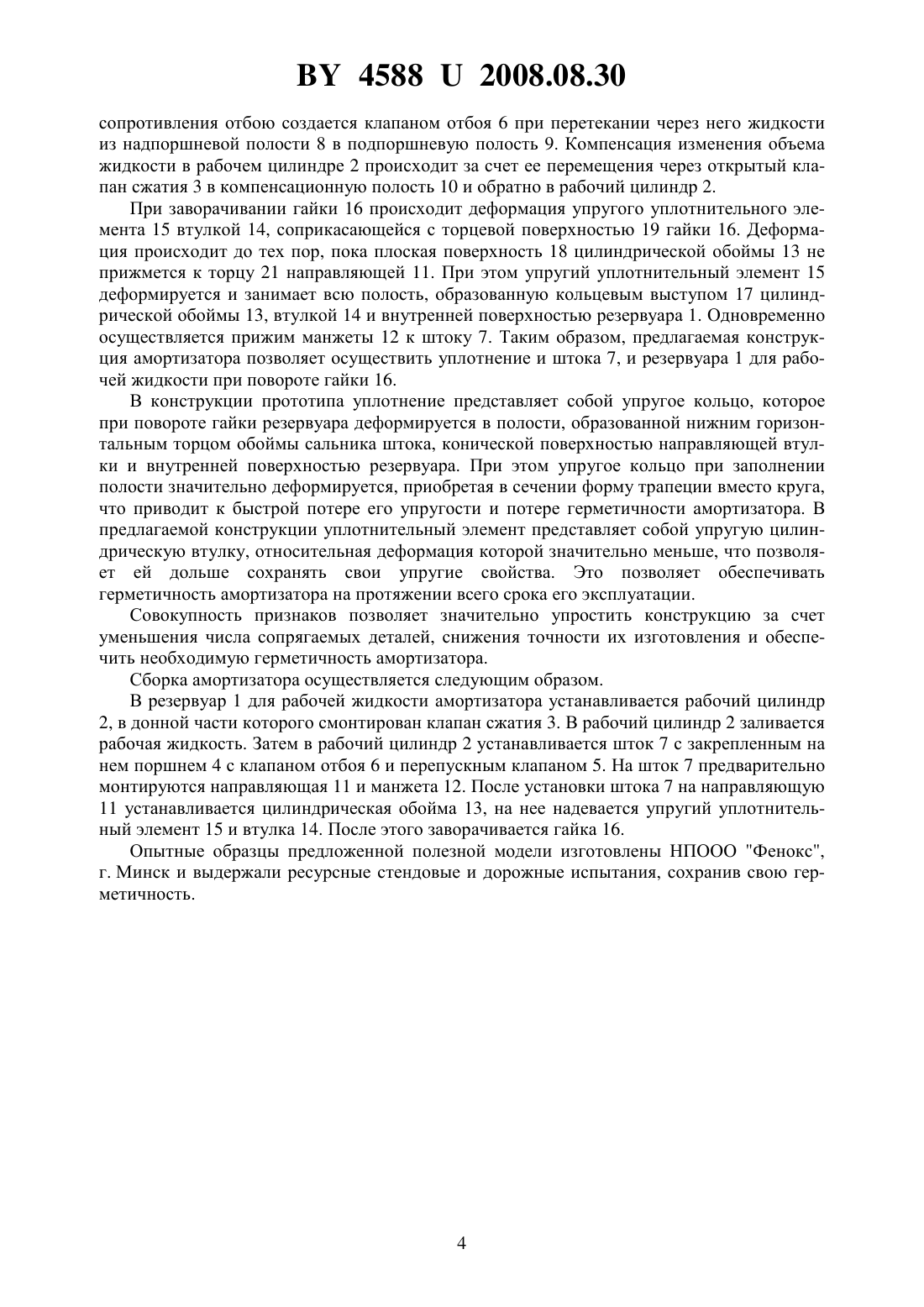 BY 4588 U 2008.08.30

сопротивления отбою создается клапаном отбоя 6 при перетекании через него жидкости из надпоршневой полости 8 в подпоршневую полость 9. Компенсация изменения объема жидкости в рабочем цилиндре 2 происходит за счет ее перемещения через открытый клапан сжатия 3 в компенсационную полость 10 и обратно в рабочий цилиндр 2.

При заворачивании гайки 16 происходит деформация упругого уплотнительного элемента 15 втулкой 14, соприкасающейся с торцевой поверхностью 19 гайки 16. Деформация происходит до тех пор, пока плоская поверхность 18 цилиндрической обоймы 13 не прижмется к торцу 21 направляющей 11. При этом упругий уплотнительный элемент 15 деформируется и занимает всю полость, образованную кольцевым выступом 17 цилиндрической обоймы 13, втулкой 14 и внутренней поверхностью резервуара 1. Одновременно осуществляется прижим манжеты 12 к штоку 7. Таким образом, предлагаемая конструкция амортизатора позволяет осуществить уплотнение и штока 7, и резервуара 1 для рабочей жидкости при повороте гайки 16.

В конструкции прототипа уплотнение представляет собой упругое кольцо, которое при повороте гайки резервуара деформируется в полости, образованной нижним горизонтальным торцом обоймы сальника штока, конической поверхностью направляющей втулки и внутренней поверхностью резервуара. При этом упругое кольцо при заполнении полости значительно деформируется, приобретая в сечении форму трапеции вместо круга, что приводит к быстрой потере его упругости и потере герметичности амортизатора. В предлагаемой конструкции уплотнительный элемент представляет собой упругую цилиндрическую втулку, относительная деформация которой значительно меньше, что позволяет ей дольше сохранять свои упругие свойства. Это позволяет обеспечивать герметичность амортизатора на протяжении всего срока его эксплуатации.

Совокупность признаков позволяет значительно упростить конструкцию за счет уменьшения числа сопрягаемых деталей, снижения точности их изготовления и обеспечить необходимую герметичность амортизатора.

Сборка амортизатора осуществляется следующим образом.

В резервуар 1 для рабочей жидкости амортизатора устанавливается рабочий цилиндр 2, в донной части которого смонтирован клапан сжатия 3. В рабочий цилиндр 2 заливается рабочая жидкость. Затем в рабочий цилиндр 2 устанавливается шток 7 с закрепленным на нем поршнем 4 с клапаном отбоя 6 и перепускным клапаном 5. На шток 7 предварительно монтируются направляющая 11 и манжета 12. После установки штока 7 на направляющую 11 устанавливается цилиндрическая обойма 13, на нее надевается упругий уплотнительный элемент 15 и втулка 14. После этого заворачивается гайка 16.

Опытные образцы предложенной полезной модели изготовлены НПООО "Фенокс", г. Минск и выдержали ресурсные стендовые и дорожные испытания, сохранив свою герметичность.

4